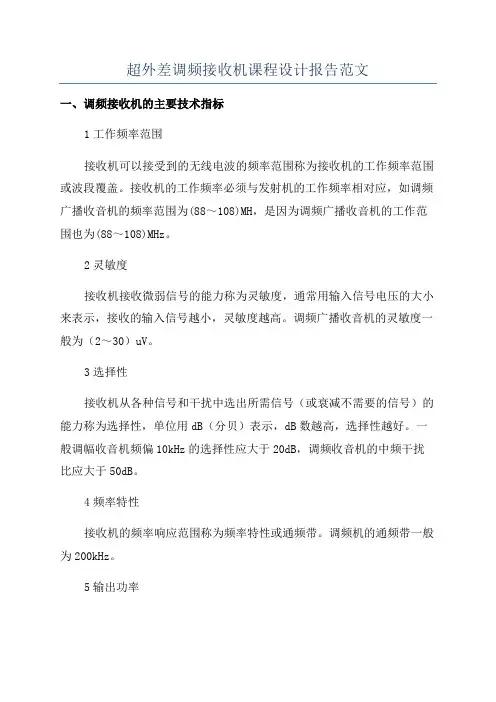 超外差调频接收机课程设计报告范文

一、调频接收机的主要技术指标

1 工作频率范围

接收机可以接受到的无线电波的频率范围称为接收机的工作频率范围或波段覆盖。接收机的工作频率必须与发射机的工作频率相对应，如调频广播收音机的频率范围为(88～108)MH，是因为调频广播收音机的工作范围也为(88～108)MHz。

2 灵敏度

接收机接收微弱信号的能力称为灵敏度，通常用输入信号电压的大小来表示，接收的输入信号越小，灵敏度越高。调频广播收音机的灵敏度一般为（2～30）uV。

3 选择性

接收机从各种信号和干扰中选出所需信号（或衰减不需要的信号）的能力称为选择性，单位用 dB（分贝）表示，dB 数越高，选择性越好。一般调幅收音机频偏 10kHz 的选择性应大于 20dB，调频收音机的中频干扰比应大于 50dB。

4 频率特性

接收机的频率响应范围称为频率特性或通频带。调频机的通频带一般为 200kHz。

5 输出功率